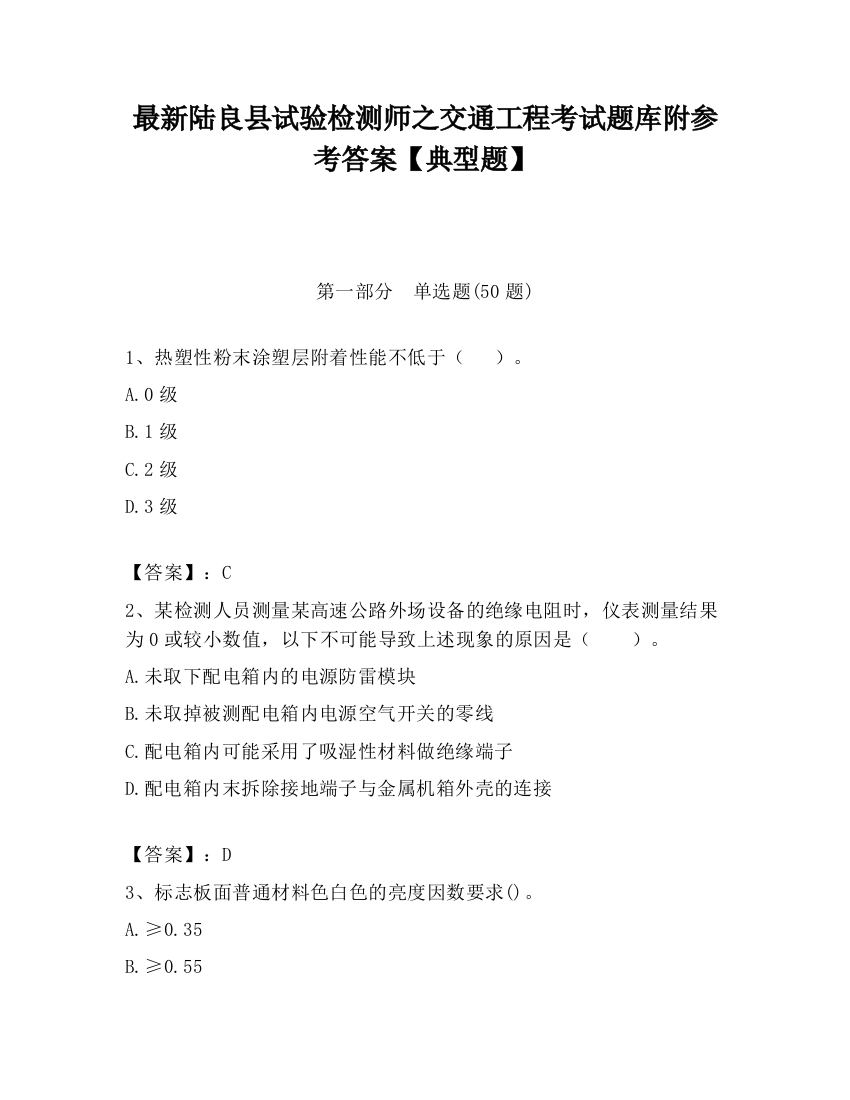 最新陆良县试验检测师之交通工程考试题库附参考答案【典型题】

第一部分　单选题(50 题)

1、热塑性粉末涂塑层附着性能不低于（　　）。

A.0 级

B.1 级

C.2 级

D.3 级

【答案】：C

2、某检测人员测量某高速公路外场设备的绝缘电阻时，仪表测量结果为 0 或较小数值，以下不可能导致上述现象的原因是（　　）。

A.未取下配电箱内的电源防雷模块

B.未取掉被测配电箱内电源空气开关的零线

C.配电箱内可能采用了吸湿性材料做绝缘端子

D.配电箱内末拆除接地端子与金属机箱外壳的连接

【答案】：D

3、标志板面普通材料色白色的亮度因数要求()。

A.≥0.35

B.≥0.55